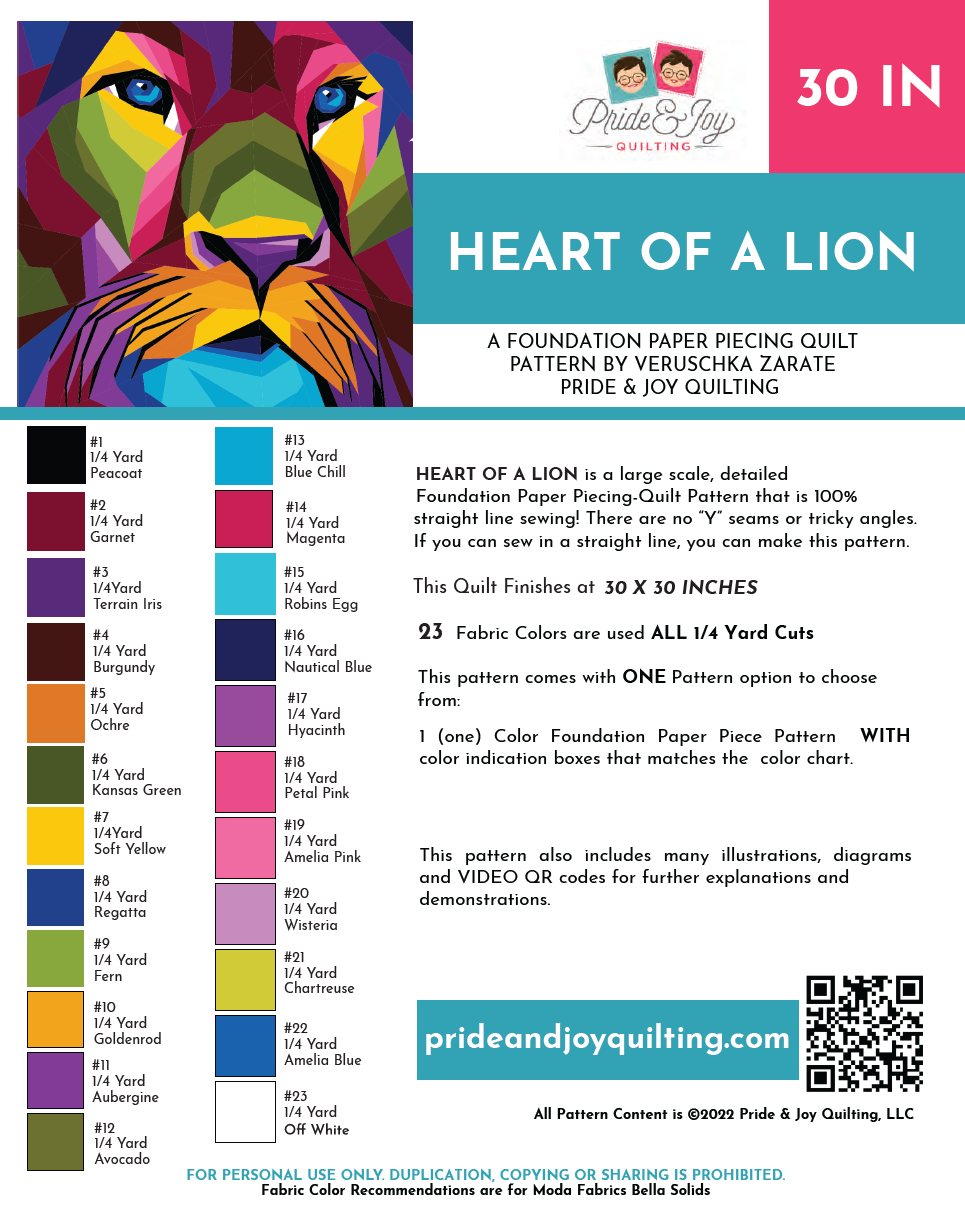 Pride & Joy
QUILTING

30 IN

HEART OF A LION

A FOUNDATION PAPER PIECING QUILT
PATTERN BY VERUSCHKA ZARATE
PRIDE & JOY QUILTING

#1
1/4 Yard
Peacoat

#2
1/4 Yard
Garnet

#3
1/4Yard
Terrain Iris

#4
1/4 Yard
Burgundy

#5
1/4 Yard
Ochre

#6
1/4 Yard
Kansas Green

#7
1/4Yard
Soft Yellow

#8
1/4 Yard
Regatta

#9
1/4 Yard
Fern

#10
1/4 Yard
Goldenrod

#11
1/4 Yard
Aubergine

#12
1/4 Yard
Avocado

#13
1/4 Yard
Blue Chill

#14
1/4 Yard
Magenta

#15
1/4 Yard
Robins Egg

#16
1/4 Yard
Nautical Blue

#17
1/4 Yard
Hyacinth

#18
1/4 Yard
Petal Pink

#19
1/4 Yard
Amelia Pink

#20
1/4 Yard
Wisteria

#21
1/4 Yard
Chartreuse

#22
1/4 Yard
Amelia Blue

#23
1/4 Yard
Off White

HEART OF A LION is a large scale, detailed Foundation Paper Piecing-Quilt Pattern that is 100% straight line sewing! There are no "Y" seams or tricky angles. If you can sew in a straight line, you can make this pattern.

This Quilt Finishes at 30 X 30 INCHES

23 Fabric Colors are used ALL 1/4 Yard Cuts

This pattern comes with ONE Pattern option to choose from:

1 (one) Color Foundation Paper Piece Pattern WITH color indication boxes that matches the color chart.

This pattern also includes many illustrations, diagrams and VIDEO QR codes for further explanations and demonstrations.

prideandjoyquilting.com

All Pattern Content is ©2022 Pride & Joy Quilting, LLC

FOR PERSONAL USE ONLY. DUPLICATION, COPYING OR SHARING IS PROHIBITED.
Fabric Color Recommendations are for Moda Fabrics Bella Solids